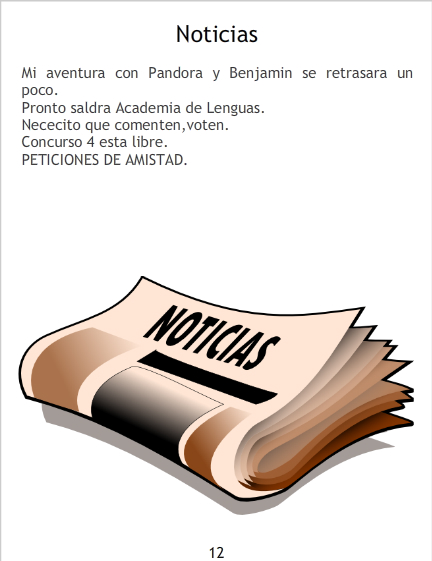 Noticias

Mi aventura con Pandora y Benjamin se retrasara un poco.
Pronto saldra Academia de Lenguas.
Nececito que comenten,voten.
Concurso 4 esta libre.
PETICIONES DE AMISTAD.

NOTICIAS

12